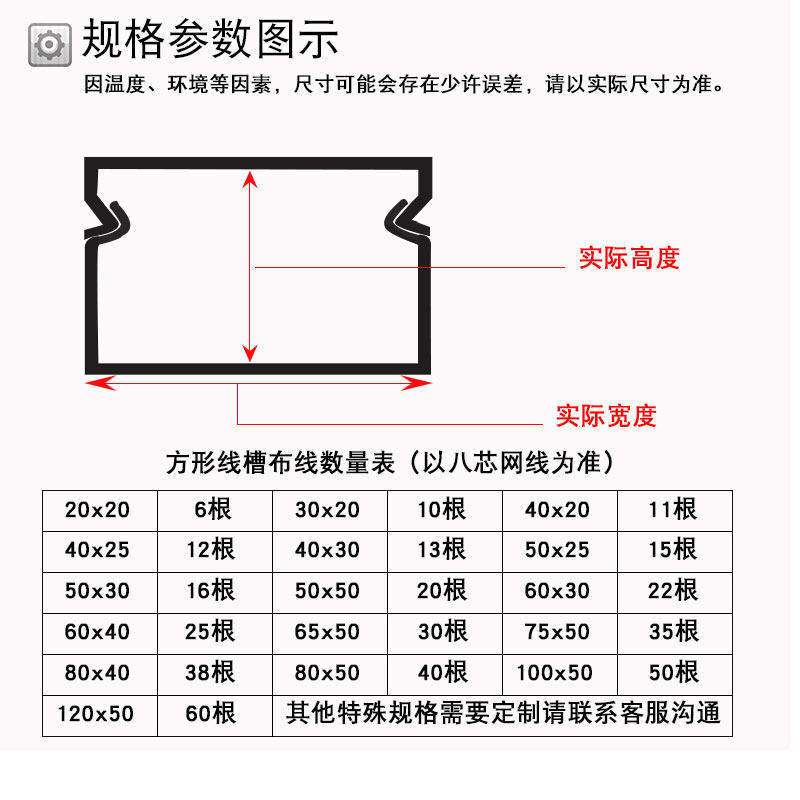 规格参数图示

因温度、环境等因素，尺寸可能会存在少许误差，请以实际尺寸为准。

实际高度

实际宽度

方形线槽布线数量表（以八芯网线为准）

| 20x20 | 6根 | 30x20 | 10根 | 40x20 | 11根 |
|---|---|---|---|---|---|
| 40x25 | 12根 | 40x30 | 13根 | 50x25 | 15根 |
| 50x30 | 16根 | 50x50 | 20根 | 60x30 | 22根 |
| 60x40 | 25根 | 65x50 | 30根 | 75x50 | 35根 |
| 80x40 | 38根 | 80x50 | 40根 | 100x50 | 50根 |
| 120x50 | 60根 | 其他特殊规格需要定制请联系客服沟通 | | | |